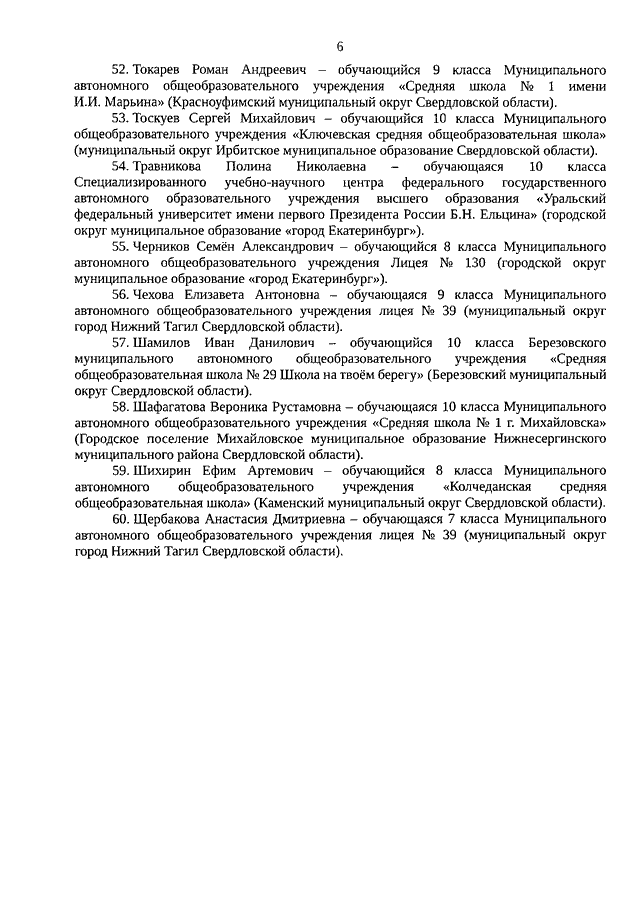 6

52. Токарев Роман Андреевич – обучающийся 9 класса Муниципального автономного общеобразовательного учреждения «Средняя школа № 1 имени И.И. Марьина» (Красноуфимский муниципальный округ Свердловской области).

53. Тоскуев Сергей Михайлович – обучающийся 10 класса Муниципального общеобразовательного учреждения «Ключевская средняя общеобразовательная школа» (муниципальный округ Ирбитское муниципальное образование Свердловской области).

54. Травникова Полина Николаевна – обучающаяся 10 класса Специализированного учебно-научного центра федерального государственного автономного образовательного учреждения высшего образования «Уральский федеральный университет имени первого Президента России Б.Н. Ельцина» (городской округ муниципальное образование «город Екатеринбург»).

55. Черников Семён Александрович – обучающийся 8 класса Муниципального автономного общеобразовательного учреждения Лицея № 130 (городской округ муниципальное образование «город Екатеринбург»).

56. Чехова Елизавета Антоновна – обучающаяся 9 класса Муниципального автономного общеобразовательного учреждения лицея № 39 (муниципальный округ город Нижний Тагил Свердловской области).

57. Шамилов Иван Данилович – обучающийся 10 класса Березовского муниципального автономного общеобразовательного учреждения «Средняя общеобразовательная школа № 29 Школа на твоём берегу» (Березовский муниципальный округ Свердловской области).

58. Шафагатова Вероника Рустамовна – обучающаяся 10 класса Муниципального автономного общеобразовательного учреждения «Средняя школа № 1 г. Михайловска» (Городское поселение Михайловское муниципальное образование Нижнесергинского муниципального района Свердловской области).

59. Шихирин Ефим Артемович – обучающийся 8 класса Муниципального автономного общеобразовательного учреждения «Колчеданская средняя общеобразовательная школа» (Каменский муниципальный округ Свердловской области).

60. Щербакова Анастасия Дмитриевна – обучающаяся 7 класса Муниципального автономного общеобразовательного учреждения лицея № 39 (муниципальный округ город Нижний Тагил Свердловской области).